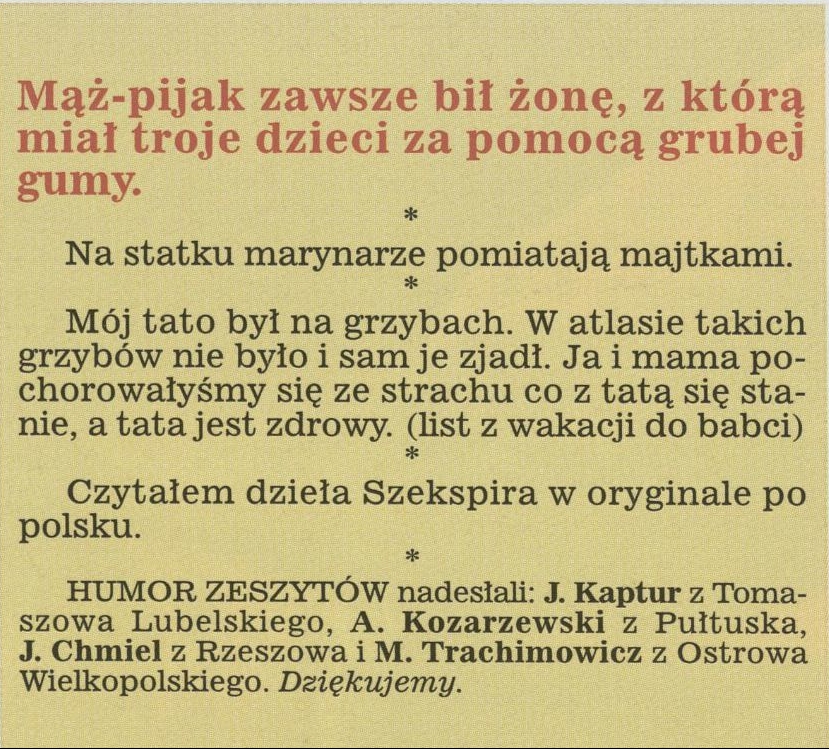 Mąż-pijak zawsze bił żonę, z którą miał troje dzieci za pomocą grubej gumy.

*

Na statku marynarze pomiatają majtkami.

*

Mój tato był na grzybach. W atlasie takich grzybów nie było i sam je zjadł. Ja i mama pochorowałyśmy się ze strachu co z tatą się stanie, a tata jest zdrowy. (list z wakacji do babci)

*

Czytałem dzieła Szekspira w oryginale po polsku.

*

HUMOR ZESZYTÓW nadesłali: J. Kaptur z Tomaszowa Lubelskiego, A. Kozarzewski z Pułtuska, J. Chmiel z Rzeszowa i M. Trachimowicz z Ostrowa Wielkopolskiego. Dziękujemy.